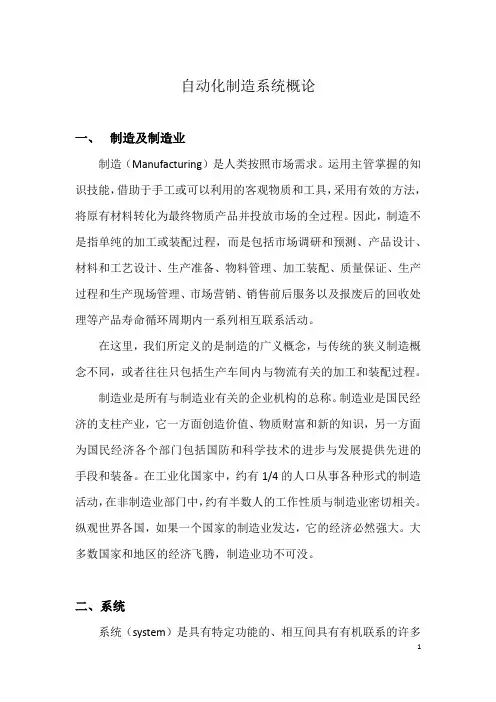 自动化制造系统概论

一、 制造及制造业

制造（Manufacturing）是人类按照市场需求。运用主管掌握的知识技能，借助于手工或可以利用的客观物质和工具，采用有效的方法，将原有材料转化为最终物质产品并投放市场的全过程。因此，制造不是指单纯的加工或装配过程，而是包括市场调研和预测、产品设计、材料和工艺设计、生产准备、物料管理、加工装配、质量保证、生产过程和生产现场管理、市场营销、销售前后服务以及报废后的回收处理等产品寿命循环周期内一系列相互联系活动。

在这里，我们所定义的是制造的广义概念，与传统的狭义制造概念不同，或者往往只包括生产车间内与物流有关的加工和装配过程。

制造业是所有与制造业有关的企业机构的总称。制造业是国民经济的支柱产业，它一方面创造价值、物质财富和新的知识，另一方面为国民经济各个部门包括国防和科学技术的进步与发展提供先进的手段和装备。在工业化国家中，约有 1/4 的人口从事各种形式的制造活动，在非制造业部门中，约有半数人的工作性质与制造业密切相关。纵观世界各国，如果一个国家的制造业发达，它的经济必然强大。大多数国家和地区的经济飞腾，制造业功不可没。

二、系统

系统（system）是具有特定功能的、相互间具有有机联系的许多

1